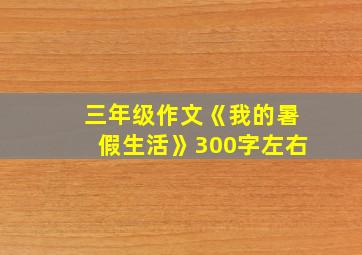 三年级作文《我的暑假生活》300字左右